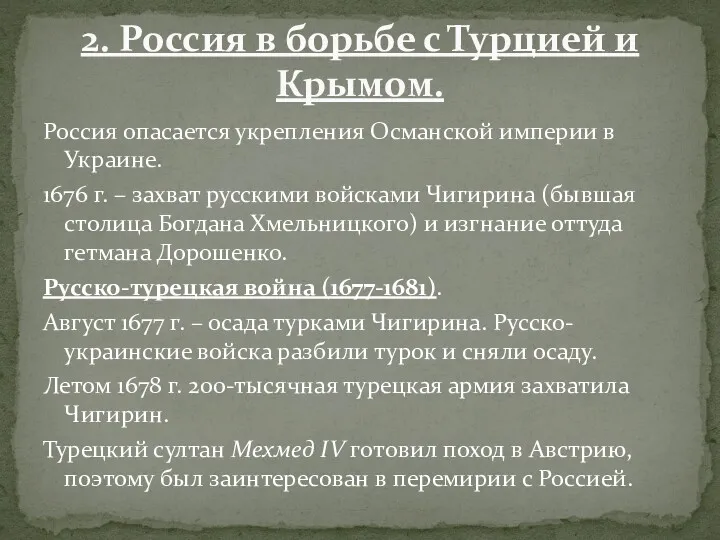 2. Россия в борьбе с Турцией и Крымом.

Россия опасается укрепления Османской империи в Украине.

1676 г. – захват русскими войсками Чигирина (бывшая столица Богдана Хмельницкого) и изгнание оттуда гетмана Дорошенко.

Русско-турецкая война (1677-1681).

Август 1677 г. – осада турками Чигирина. Русско-украинские войска разбили турок и сняли осаду.

Летом 1678 г. 200-тысячная турецкая армия захватила Чигирин.

Турецкий султан Мехмед IV готовил поход в Австрию, поэтому был заинтересован в перемирии с Россией.